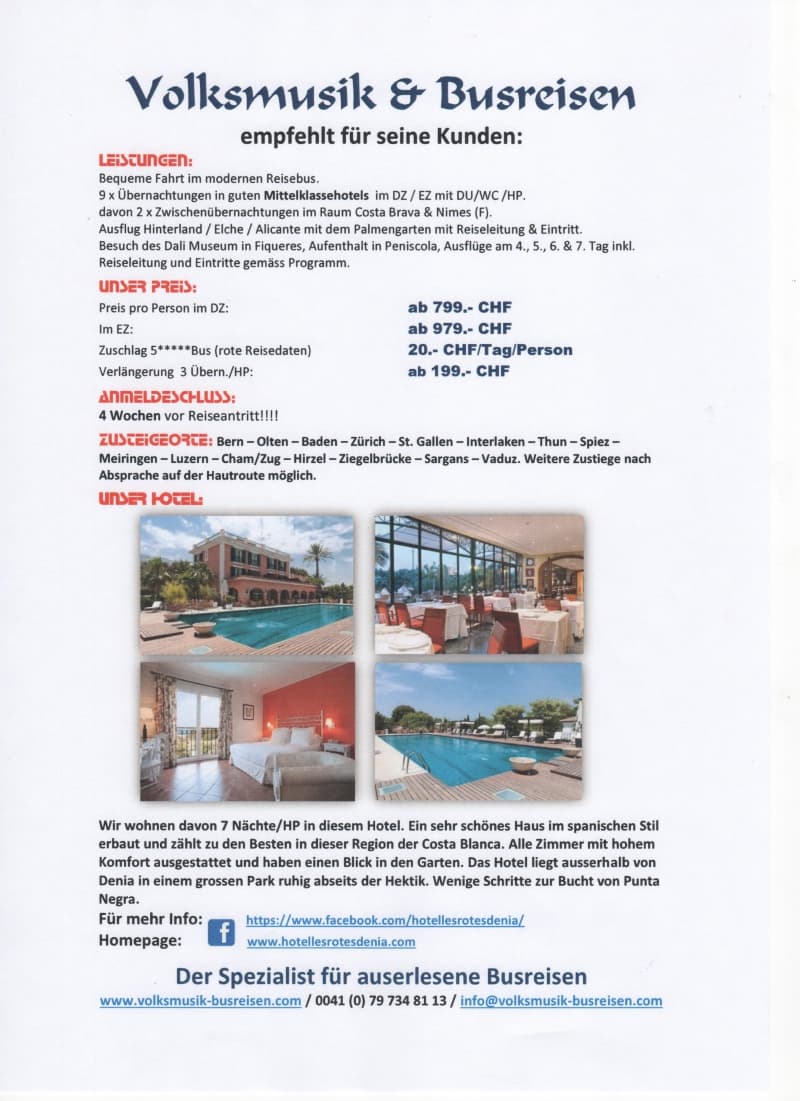 Volksmusik & Busreisen
empfehlt für seine Kunden:

LEISTUNGEN:
Bequeme Fahrt im modernen Reisebus.
9 x Übernachtungen in guten Mittelklassehotels im DZ / EZ mit DU/WC /HP.
davon 2 x Zwischenübernachtungen im Raum Costa Brava & Nimes (F).
Ausflug Hinterland / Elche / Alicante mit dem Palmengarten mit Reiseleitung & Eintritt.
Besuch des Dali Museum in Fiqueres, Aufenthalt in Peniscola, Ausflüge am 4., 5., 6. & 7. Tag inkl. Reiseleitung und Eintritte gemäss Programm.

UNSER PREIS:
| Preis pro Person im DZ: | ab 799.- CHF |
|---|---|
| Im EZ: | ab 979.- CHF |
| Zuschlag 5*****Bus (rote Reisedaten) | 20.- CHF/Tag/Person |
| Verlängerung 3 Übern./HP: | ab 199.- CHF |

ANMELDESCHLUSS:
4 Wochen vor Reiseantritt!!!!

ZUSTEIGEORTE: Bern – Olten – Baden – Zürich – St. Gallen – Interlaken – Thun – Spiez – Meiringen – Luzern – Cham/Zug – Hirzel – Ziegelbrücke – Sargans – Vaduz. Weitere Zustiege nach Absprache auf der Hautroute möglich.

UNSER HOTEL:

Wir wohnen davon 7 Nächte/HP in diesem Hotel. Ein sehr schönes Haus im spanischen Stil erbaut und zählt zu den Besten in dieser Region der Costa Blanca. Alle Zimmer mit hohem Komfort ausgestattet und haben einen Blick in den Garten. Das Hotel liegt ausserhalb von Denia in einem grossen Park ruhig abseits der Hektik. Wenige Schritte zur Bucht von Punta Negra.

Für mehr Info: https://www.facebook.com/hotellesrotesdenia/
Homepage: www.hotellesrotesdenia.com

Der Spezialist für auserlesene Busreisen
www.volksmusik-busreisen.com / 0041 (0) 79 734 81 13 / info@volksmusik-busreisen.com